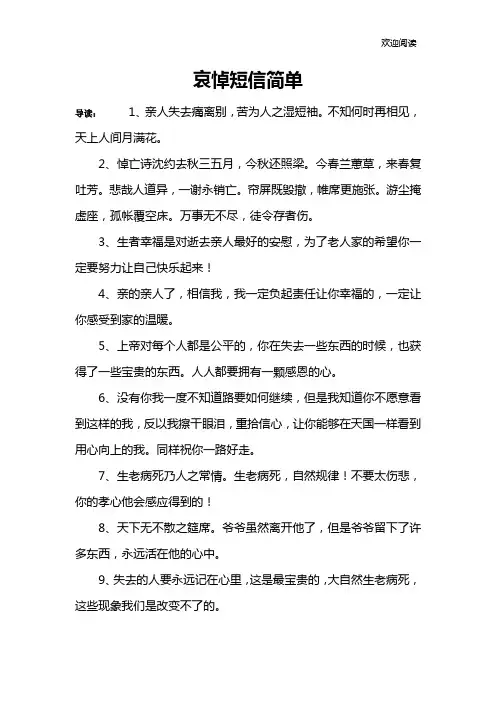 欢迎阅读

哀悼短信简单

导读： 1、亲人失去痛离别，苦为人之湿短袖。不知何时再相见，天上人间月满花。

2、悼亡诗沈约去秋三五月，今秋还照梁。今春兰蕙草，来春复吐芳。悲哉人道异，一谢永销亡。帘屏既毁撤，帷席更施张。游尘掩虚座，孤帐覆空床。万事无不尽，徒令存者伤。

3、生者幸福是对逝去亲人最好的安慰，为了老人家的希望你一定要努力让自己快乐起来！

4、亲的亲人了，相信我，我一定负起责任让你幸福的，一定让你感受到家的温暖。

5、上帝对每个人都是公平的，你在失去一些东西的时候，也获得了一些宝贵的东西。人人都要拥有一颗感恩的心。

6、没有你我一度不知道路要如何继续，但是我知道你不愿意看到这样的我，反以我擦干眼泪，重拾信心，让你能够在天国一样看到用心向上的我。同样祝你一路好走。

7、生老病死乃人之常情。生老病死，自然规律！不要太伤悲，你的孝心他会感应得到的！

8、天下无不散之筵席。爷爷虽然离开他了，但是爷爷留下了许多东西，永远活在他的心中。

9、失去的人要永远记在心里，这是最宝贵的，大自然生老病死，这些现象我们是改变不了的。